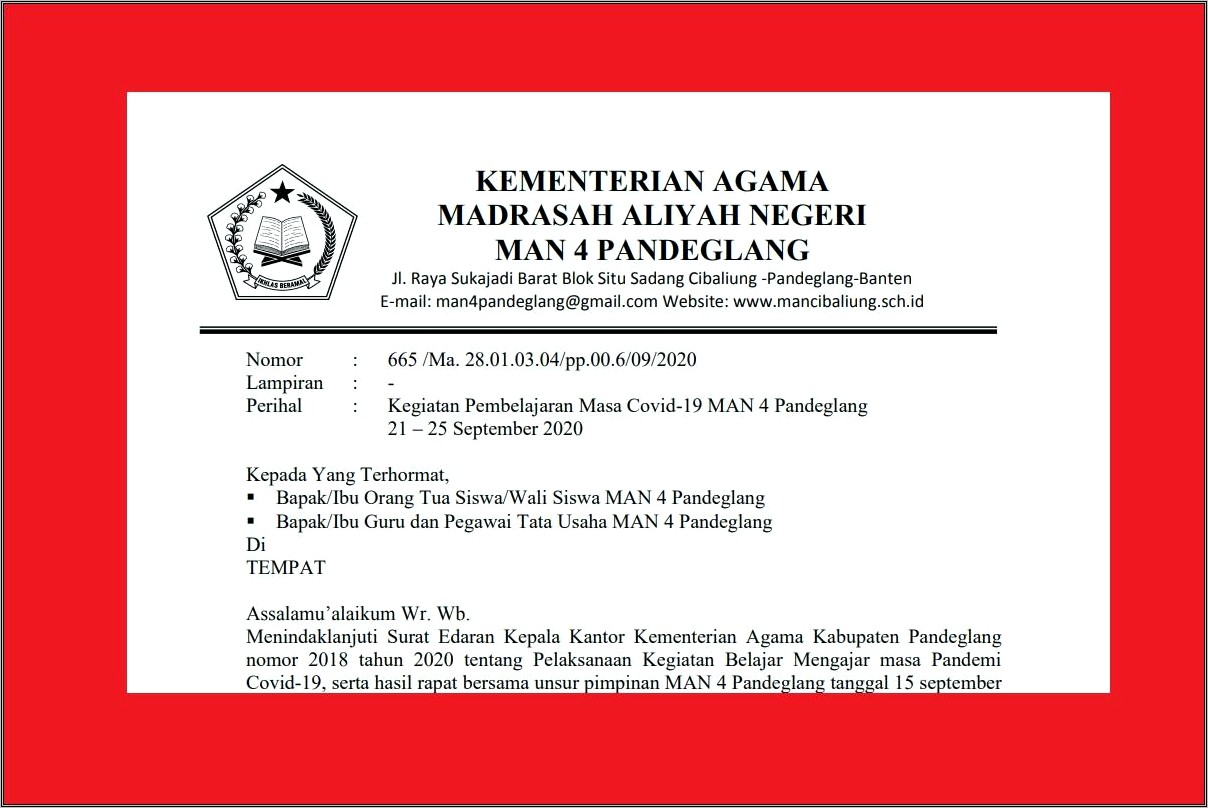 IKHLAS BERAMAL

KEMENTERIAN AGAMA
MADRASAH ALIYAH NEGERI
MAN 4 PANDEGLANG
Jl. Raya Sukajadi Barat Blok Situ Sadang Cibaliung -Pandeglang-Banten
E-mail: man4pandeglang@gmail.com Website: www.mancibaliung.sch.id

Nomor : 665 /Ma. 28.01.03.04/pp.00.6/09/2020
Lampiran : -
Perihal : Kegiatan Pembelajaran Masa Covid-19 MAN 4 Pandeglang 21 – 25 September 2020

Kepada Yang Terhormat,
▪ Bapak/Ibu Orang Tua Siswa/Wali Siswa MAN 4 Pandeglang
▪ Bapak/Ibu Guru dan Pegawai Tata Usaha MAN 4 Pandeglang
Di
TEMPAT

Assalamu'alaikum Wr. Wb.
Menindaklanjuti Surat Edaran Kepala Kantor Kementerian Agama Kabupaten Pandeglang nomor 2018 tahun 2020 tentang Pelaksanaan Kegiatan Belajar Mengajar masa Pandemi Covid-19, serta hasil rapat bersama unsur pimpinan MAN 4 Pandeglang tanggal 15 september